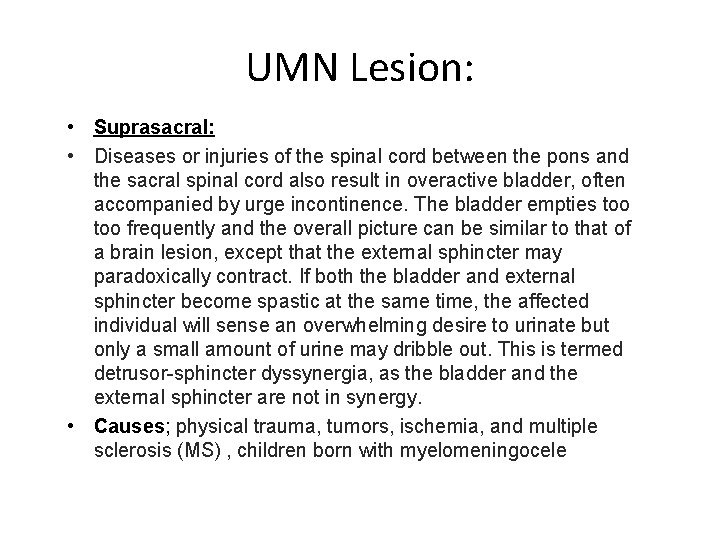 UMN Lesion:

• Suprasacral:

• Diseases or injuries of the spinal cord between the pons and the sacral spinal cord also result in overactive bladder, often accompanied by urge incontinence. The bladder empties too too frequently and the overall picture can be similar to that of a brain lesion, except that the external sphincter may paradoxically contract. If both the bladder and external sphincter become spastic at the same time, the affected individual will sense an overwhelming desire to urinate but only a small amount of urine may dribble out. This is termed detrusor-sphincter dyssynergia, as the bladder and the external sphincter are not in synergy.

• Causes; physical trauma, tumors, ischemia, and multiple sclerosis (MS) , children born with myelomeningocele